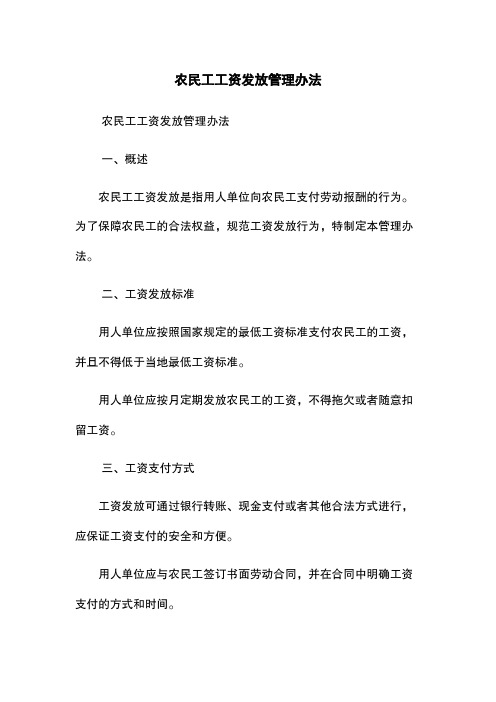 农民工工资发放管理办法

农民工工资发放管理办法

一、概述

农民工工资发放是指用人单位向农民工支付劳动报酬的行为。为了保障农民工的合法权益，规范工资发放行为，特制定本管理办法。

二、工资发放标准

用人单位应按照国家规定的最低工资标准支付农民工的工资，并且不得低于当地最低工资标准。

用人单位应按月定期发放农民工的工资，不得拖欠或者随意扣留工资。

三、工资支付方式

工资发放可通过银行转账、现金支付或者其他合法方式进行，应保证工资支付的安全和方便。

用人单位应与农民工签订书面劳动合同，并在合同中明确工资支付的方式和时间。